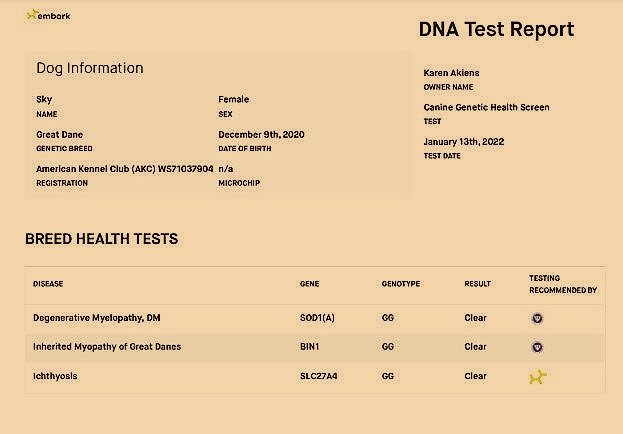 embark

DNA Test Report

Dog Information

Sky
NAME

Female
SEX

Great Dane
GENETIC BREED

December 9th, 2020
DATE OF BIRTH

American Kennel Club (AKC) WS71037904
REGISTRATION

n/a
MICROCHIP

Karen Akiens
OWNER NAME

Canine Genetic Health Screen
TEST

January 13th, 2022
TEST DATE

BREED HEALTH TESTS

| DISEASE | GENE | GENOTYPE | RESULT | TESTING RECOMMENDED BY |
|---|---|---|---|---|
| Degenerative Myelopathy, DM | SOD1(A) | GG | Clear | |
| Inherited Myopathy of Great Danes | BIN1 | GG | Clear | |
| Ichthyosis | SLC27A4 | GG | Clear | |